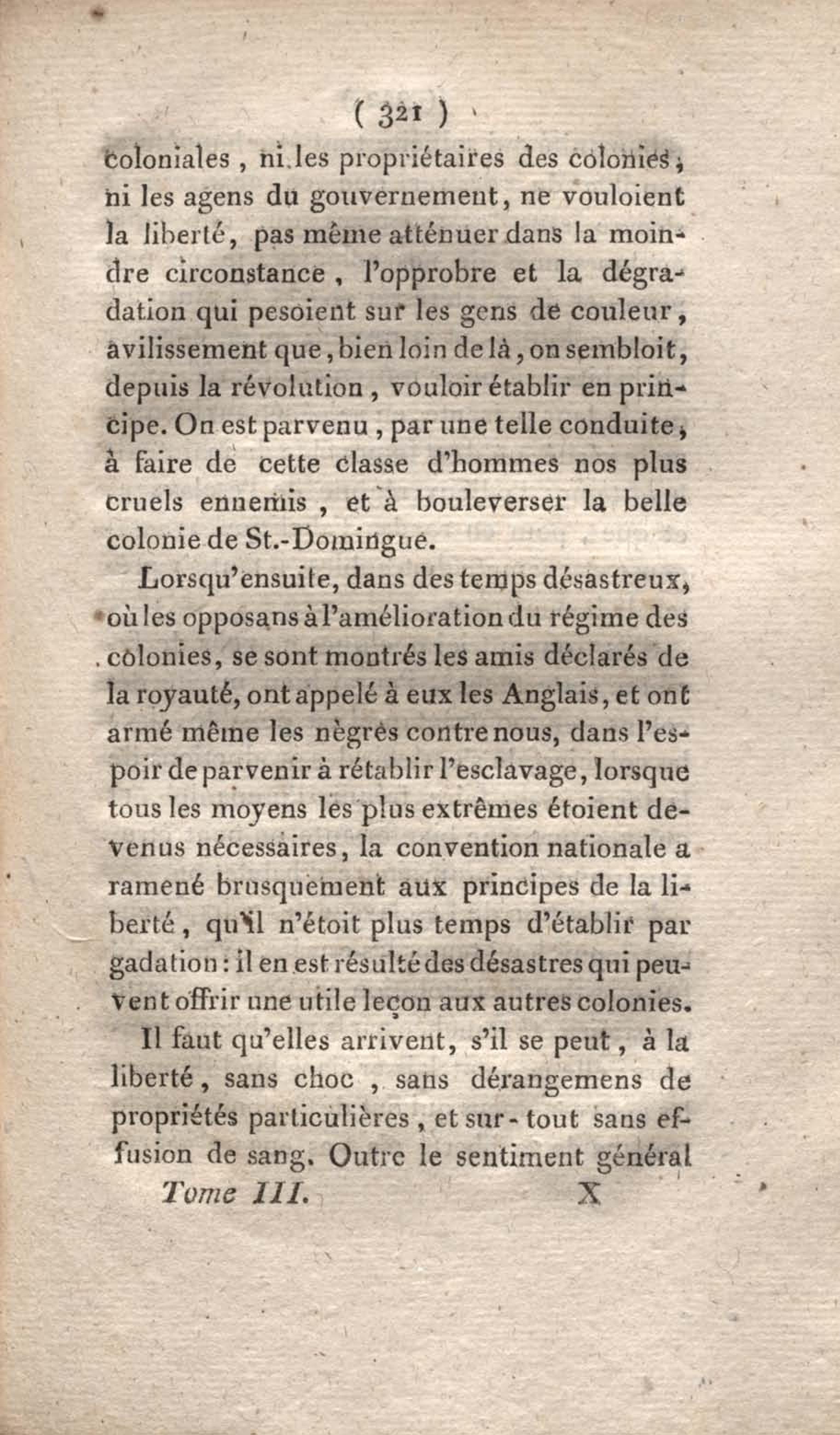 ( 321 )

coloniales, ni les propriétaires des colonies, ni les agens du gouvernement, ne vouloient la liberté, pas même atténuer dans la moindre circonstance, l'opprobre et la dégradation qui pesoient sur les gens de couleur, avilissement que, bien loin de là, on sembloit, depuis la révolution, vouloir établir en principe. On est parvenu, par une telle conduite, à faire de cette classe d'hommes nos plus cruels ennemis, et à bouleverser la belle colonie de St.-Domingue.

Lorsqu'ensuite, dans des temps désastreux, où les opposans à l'amélioration du régime des colonies, se sont montrés les amis déclarés de la royauté, ont appelé à eux les Anglais, et ont armé même les nègres contre nous, dans l'espoir de parvenir à rétablir l'esclavage, lorsque tous les moyens les plus extrêmes étoient devenus nécessaires, la convention nationale a ramené brusquement aux principes de la liberté, qu'il n'étoit plus temps d'établir par gadation : il en est résulté des désastres qui peuvent offrir une utile leçon aux autres colonies.

Il faut qu'elles arrivent, s'il se peut, à la liberté, sans choc, sans dérangemens de propriétés particulières, et sur-tout sans effusion de sang. Outre le sentiment général

Tome III. X